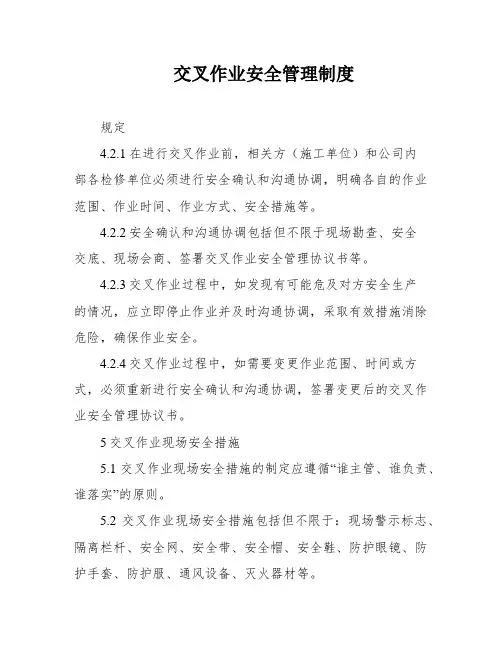 交叉作业安全管理制度

规定

4.2.1 在进行交叉作业前，相关方（施工单位）和公司内部各检修单位必须进行安全确认和沟通协调，明确各自的作业范围、作业时间、作业方式、安全措施等。

4.2.2 安全确认和沟通协调包括但不限于现场勘查、安全交底、现场会商、签署交叉作业安全管理协议书等。

4.2.3 交叉作业过程中，如发现有可能危及对方安全生产的情况，应立即停止作业并及时沟通协调，采取有效措施消除危险，确保作业安全。

4.2.4 交叉作业过程中，如需要变更作业范围、时间或方式，必须重新进行安全确认和沟通协调，签署变更后的交叉作业安全管理协议书。

5 交叉作业现场安全措施

5.1 交叉作业现场安全措施的制定应遵循“谁主管、谁负责、谁落实”的原则。

5.2 交叉作业现场安全措施包括但不限于：现场警示标志、隔离栏杆、安全网、安全带、安全帽、安全鞋、防护眼镜、防护手套、防护服、通风设备、灭火器材等。